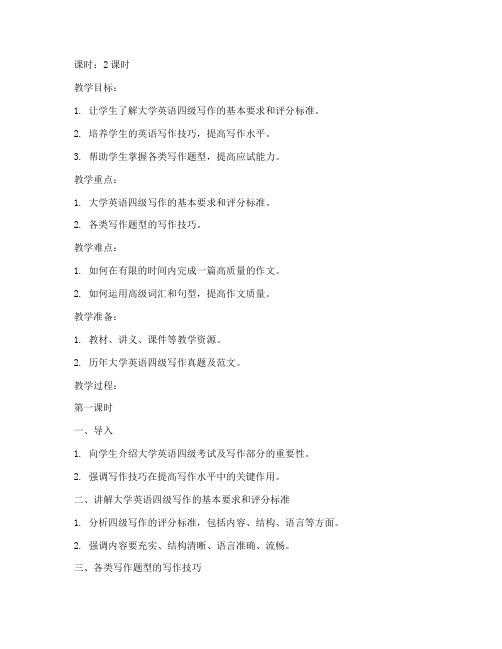 课时：2 课时

教学目标：

1. 让学生了解大学英语四级写作的基本要求和评分标准。

2. 培养学生的英语写作技巧，提高写作水平。

3. 帮助学生掌握各类写作题型，提高应试能力。

教学重点：

1. 大学英语四级写作的基本要求和评分标准。

2. 各类写作题型的写作技巧。

教学难点：

1. 如何在有限的时间内完成一篇高质量的作文。

2. 如何运用高级词汇和句型，提高作文质量。

教学准备：

1. 教材、讲义、课件等教学资源。

2. 历年大学英语四级写作真题及范文。

教学过程：

第一课时

一、导入

1. 向学生介绍大学英语四级考试及写作部分的重要性。

2. 强调写作技巧在提高写作水平中的关键作用。

二、讲解大学英语四级写作的基本要求和评分标准

1. 分析四级写作的评分标准，包括内容、结构、语言等方面。

2. 强调内容要充实、结构清晰、语言准确、流畅。

三、各类写作题型的写作技巧